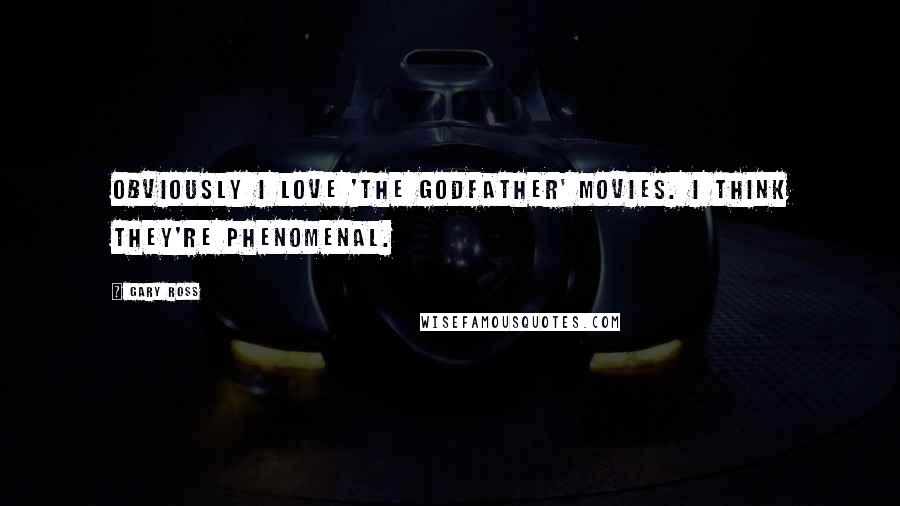 OBVIOUSLY I LOVE 'THE GODFATHER' MOVIES. I THINK THEY'RE PHENOMENAL.

GARY ROSS

WISEFAMOUSQUOTES.COM